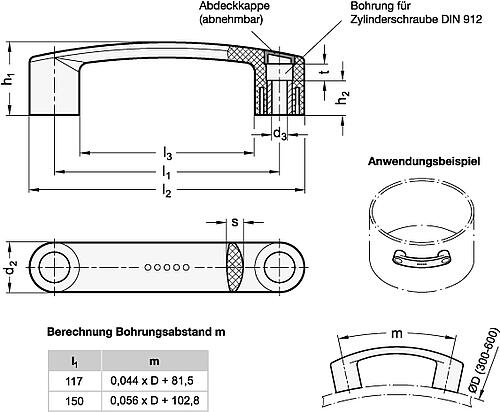 Abdeckkappe (abnehmbar)

Bohrung für Zylinderschraube DIN 912

$h_1$

t

$h_2$

$d_3$

$l_3$

$l_1$

$l_2$

Anwendungsbeispiel

s

$d_2$

Berechnung Bohrungsabstand m

| $l_1$ | m |
|---|---|
| 117 | 0,044 x D + 81,5 |
| 150 | 0,056 x D + 102,8 |

m

ØD (300-600)